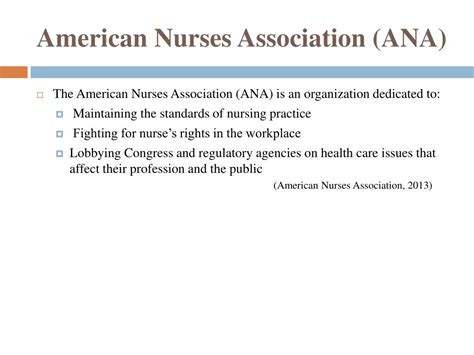 American Nurses Association (ANA)

The American Nurses Association (ANA) is an organization dedicated to:

Maintaining the standards of nursing practice

Fighting for nurse’s rights in the workplace

Lobbying Congress and regulatory agencies on health care issues that affect their profession and the public

(American Nurses Association, 2013)